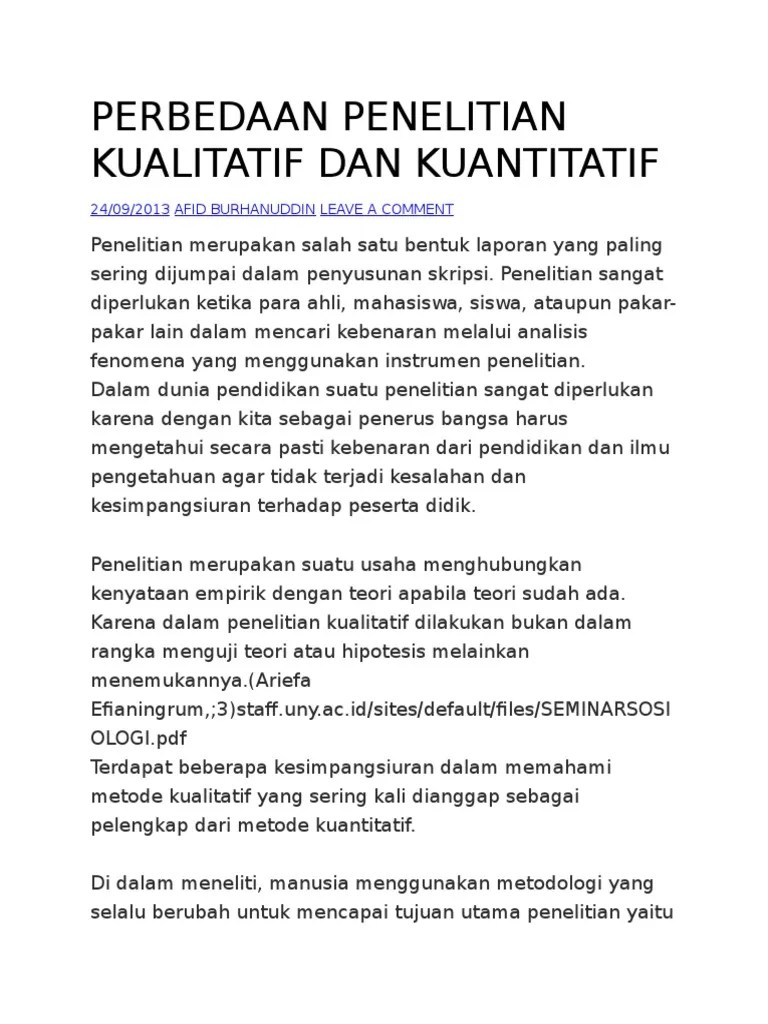 PERBEDAAN PENELITIAN KUALITATIF DAN KUANTITATIF

24/09/2013 AFID BURHANUDDIN LEAVE A COMMENT

Penelitian merupakan salah satu bentuk laporan yang paling sering dijumpai dalam penyusunan skripsi. Penelitian sangat diperlukan ketika para ahli, mahasiswa, siswa, ataupun pakar-pakar lain dalam mencari kebenaran melalui analisis fenomena yang menggunakan instrumen penelitian.
Dalam dunia pendidikan suatu penelitian sangat diperlukan karena dengan kita sebagai penerus bangsa harus mengetahui secara pasti kebenaran dari pendidikan dan ilmu pengetahuan agar tidak terjadi kesalahan dan kesimpangsiuran terhadap peserta didik.

Penelitian merupakan suatu usaha menghubungkan kenyataan empirik dengan teori apabila teori sudah ada. Karena dalam penelitian kualitatif dilakukan bukan dalam rangka menguji teori atau hipotesis melainkan menemukannya.(Ariefa Efianingrum,;3)staff.uny.ac.id/sites/default/files/SEMINARSOSIOLOGI.pdf
Terdapat beberapa kesimpangsiuran dalam memahami metode kualitatif yang sering kali dianggap sebagai pelengkap dari metode kuantitatif.

Di dalam meneliti, manusia menggunakan metodologi yang selalu berubah untuk mencapai tujuan utama penelitian yaitu